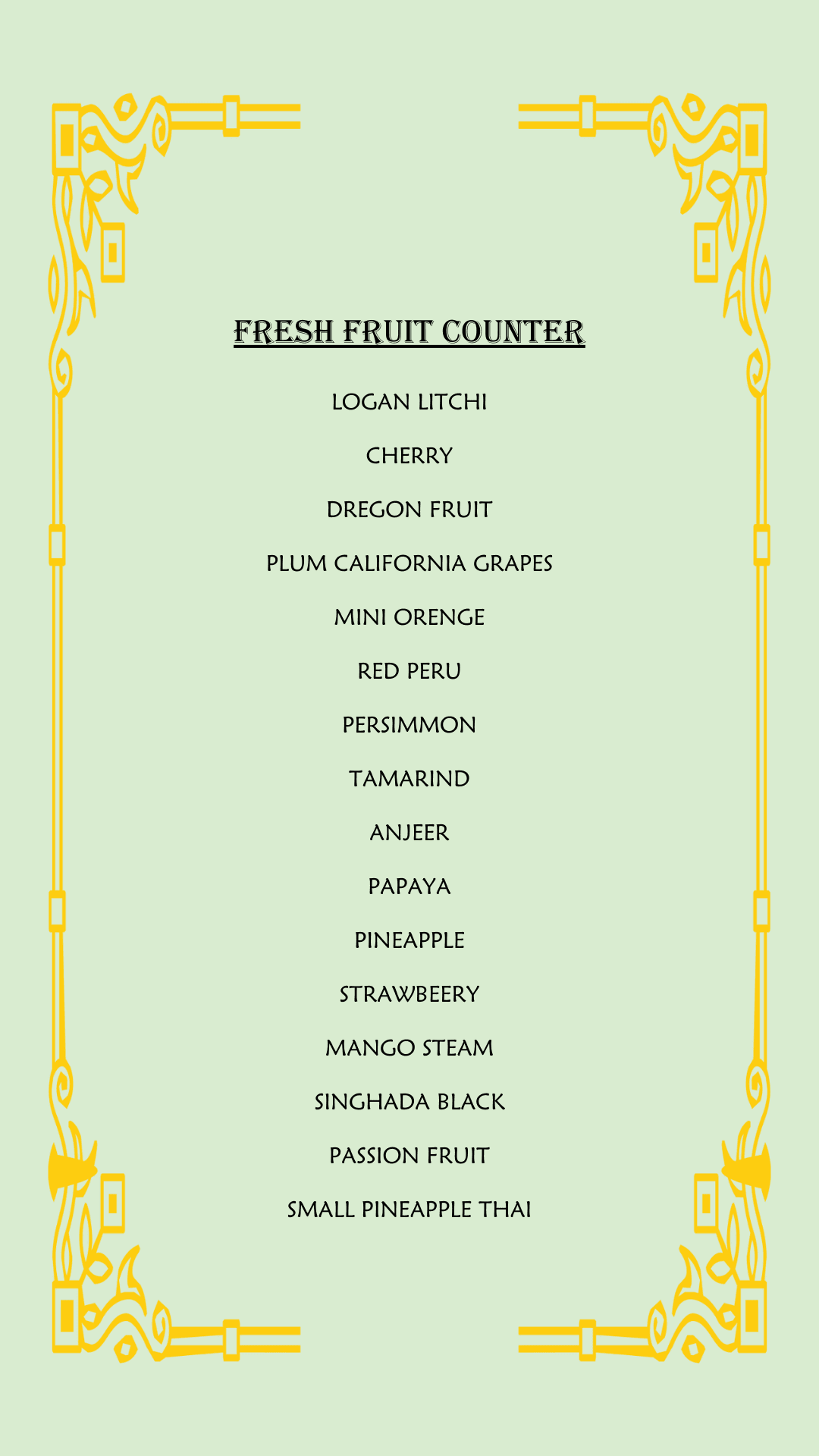 FRESH FRUIT COUNTER

LOGAN LITCHI

CHERRY

DREGON FRUIT

PLUM CALIFORNIA GRAPES

MINI ORENGE

RED PERU

PERSIMMON

TAMARIND

ANJEER

PAPAYA

PINEAPPLE

STRAWBEERY

MANGO STEAM

SINGHADA BLACK

PASSION FRUIT

SMALL PINEAPPLE THAI